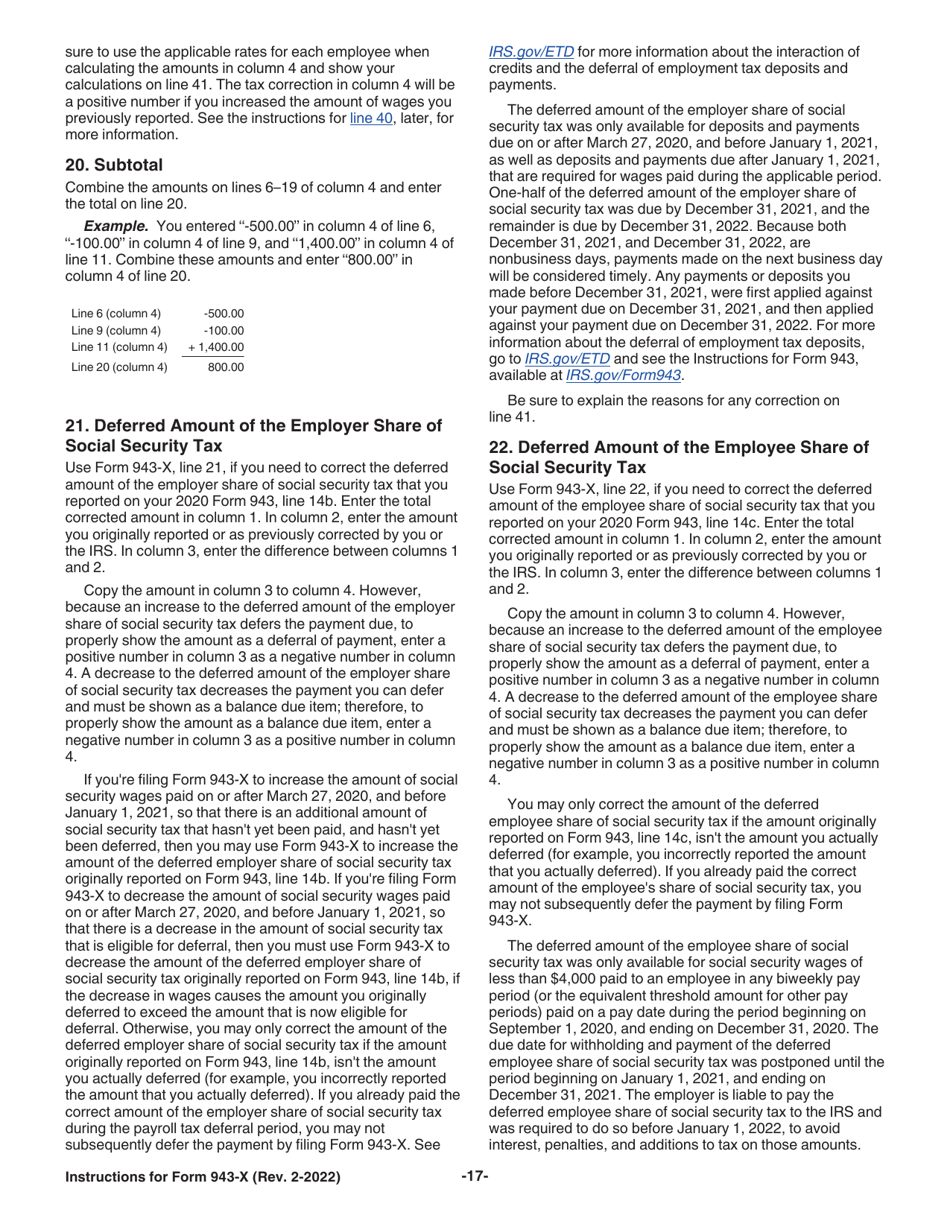 sure to use the applicable rates for each employee when calculating the amounts in column 4 and show your calculations on line 41. The tax correction in column 4 will be a positive number if you increased the amount of wages you previously reported. See the instructions for line 40, later, for more information.

20. Subtotal

Combine the amounts on lines 6–19 of column 4 and enter the total on line 20.

Example. You entered "-500.00" in column 4 of line 6, "-100.00" in column 4 of line 9, and "1,400.00" in column 4 of line 11. Combine these amounts and enter "800.00" in column 4 of line 20.

| Line 6 (column 4) | -500.00 |
|---|---|
| Line 9 (column 4) | -100.00 |
| Line 11 (column 4) | + 1,400.00 |
| Line 20 (column 4) | 800.00 |

21. Deferred Amount of the Employer Share of Social Security Tax

Use Form 943-X, line 21, if you need to correct the deferred amount of the employer share of social security tax that you reported on your 2020 Form 943, line 14b. Enter the total corrected amount in column 1. In column 2, enter the amount you originally reported or as previously corrected by you or the IRS. In column 3, enter the difference between columns 1 and 2.

Copy the amount in column 3 to column 4. However, because an increase to the deferred amount of the employer share of social security tax defers the payment due, to properly show the amount as a deferral of payment, enter a positive number in column 3 as a negative number in column 4. A decrease to the deferred amount of the employer share of social security tax decreases the payment you can defer and must be shown as a balance due item; therefore, to properly show the amount as a balance due item, enter a negative number in column 3 as a positive number in column 4.

If you're filing Form 943-X to increase the amount of social security wages paid on or after March 27, 2020, and before January 1, 2021, so that there is an additional amount of social security tax that hasn't yet been paid, and hasn't yet been deferred, then you may use Form 943-X to increase the amount of the deferred employer share of social security tax originally reported on Form 943, line 14b. If you're filing Form 943-X to decrease the amount of social security wages paid on or after March 27, 2020, and before January 1, 2021, so that there is a decrease in the amount of social security tax that is eligible for deferral, then you must use Form 943-X to decrease the amount of the deferred employer share of social security tax originally reported on Form 943, line 14b, if the decrease in wages causes the amount you originally deferred to exceed the amount that is now eligible for deferral. Otherwise, you may only correct the amount of the deferred employer share of social security tax if the amount originally reported on Form 943, line 14b, isn't the amount you actually deferred (for example, you incorrectly reported the amount that you actually deferred). If you already paid the correct amount of the employer share of social security tax during the payroll tax deferral period, you may not subsequently defer the payment by filing Form 943-X. See IRS.gov/ETD for more information about the interaction of credits and the deferral of employment tax deposits and payments.

The deferred amount of the employer share of social security tax was only available for deposits and payments due on or after March 27, 2020, and before January 1, 2021, as well as deposits and payments due after January 1, 2021, that are required for wages paid during the applicable period. One-half of the deferred amount of the employer share of social security tax was due by December 31, 2021, and the remainder is due by December 31, 2022. Because both December 31, 2021, and December 31, 2022, are nonbusiness days, payments made on the next business day will be considered timely. Any payments or deposits you made before December 31, 2021, were first applied against your payment due on December 31, 2021, and then applied against your payment due on December 31, 2022. For more information about the deferral of employment tax deposits, go to IRS.gov/ETD and see the Instructions for Form 943, available at IRS.gov/Form943.

Be sure to explain the reasons for any correction on line 41.

22. Deferred Amount of the Employee Share of Social Security Tax

Use Form 943-X, line 22, if you need to correct the deferred amount of the employee share of social security tax that you reported on your 2020 Form 943, line 14c. Enter the total corrected amount in column 1. In column 2, enter the amount you originally reported or as previously corrected by you or the IRS. In column 3, enter the difference between columns 1 and 2.

Copy the amount in column 3 to column 4. However, because an increase to the deferred amount of the employee share of social security tax defers the payment due, to properly show the amount as a deferral of payment, enter a positive number in column 3 as a negative number in column 4. A decrease to the deferred amount of the employee share of social security tax decreases the payment you can defer and must be shown as a balance due item; therefore, to properly show the amount as a balance due item, enter a negative number in column 3 as a positive number in column 4.

You may only correct the amount of the deferred employee share of social security tax if the amount originally reported on Form 943, line 14c, isn't the amount you actually deferred (for example, you incorrectly reported the amount that you actually deferred). If you already paid the correct amount of the employee's share of social security tax, you may not subsequently defer the payment by filing Form 943-X.

The deferred amount of the employee share of social security tax was only available for social security wages of less than $4,000 paid to an employee in any biweekly pay period (or the equivalent threshold amount for other pay periods) paid on a pay date during the period beginning on September 1, 2020, and ending on December 31, 2020. The due date for withholding and payment of the deferred employee share of social security tax was postponed until the period beginning on January 1, 2021, and ending on December 31, 2021. The employer is liable to pay the deferred employee share of social security tax to the IRS and was required to do so before January 1, 2022, to avoid interest, penalties, and additions to tax on those amounts.

Instructions for Form 943-X (Rev. 2-2022) -17-